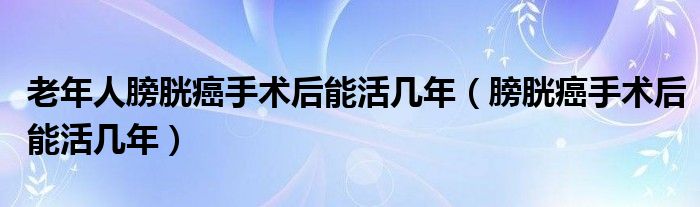 老年人膀胱癌手术后能活几年（膀胱癌手术后能活几年）